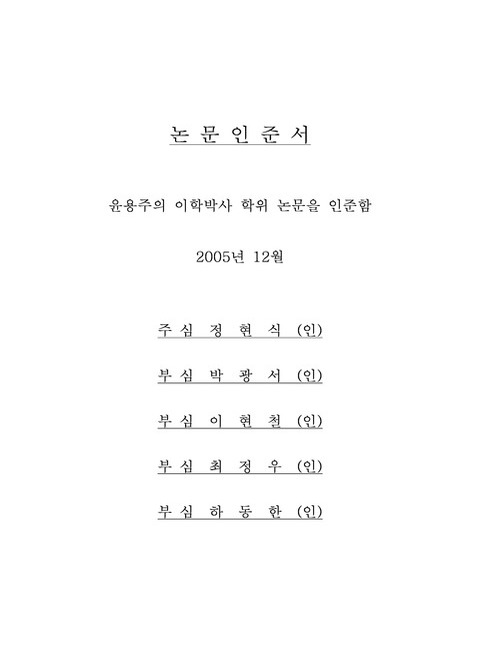 논 문 인 준 서

윤용주의 이학박사 학위 논문을 인준함

2005년 12월

주 심 정 현 식 (인)

부 심 박 광 서 (인)

부 심 이 현 철 (인)

부 심 최 정 우 (인)

부 심 하 동 한 (인)